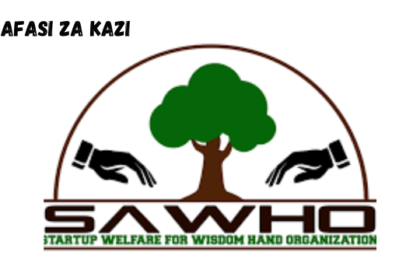 AFASI ZA KAZI

SAWHO

STARTUP WELFARE FOR WISDOM HAND ORGANIZATION